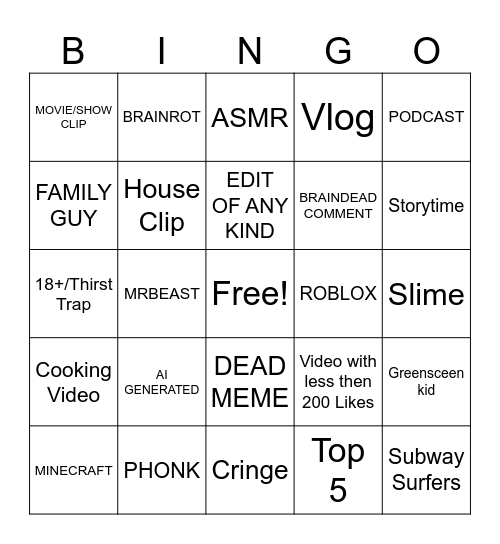 | B | I | N | G | O |
|---|---|---|---|---|
| MOVIE/SHOW CLIP | BRAINROT | ASMR | Vlog | PODCAST |
| FAMILY GUY | House Clip | EDIT OF ANY KIND | BRAINDEAD COMMENT | Storytime |
| 18+/Thirst Trap | MRBEAST | Free! | ROBLOX | Slime |
| Cooking Video | AI GENERATED | DEAD MEME | Video with less then 200 Likes | Greensceen kid |
| MINECRAFT | PHONK | Cringe | Top 5 | Subway Surfers |